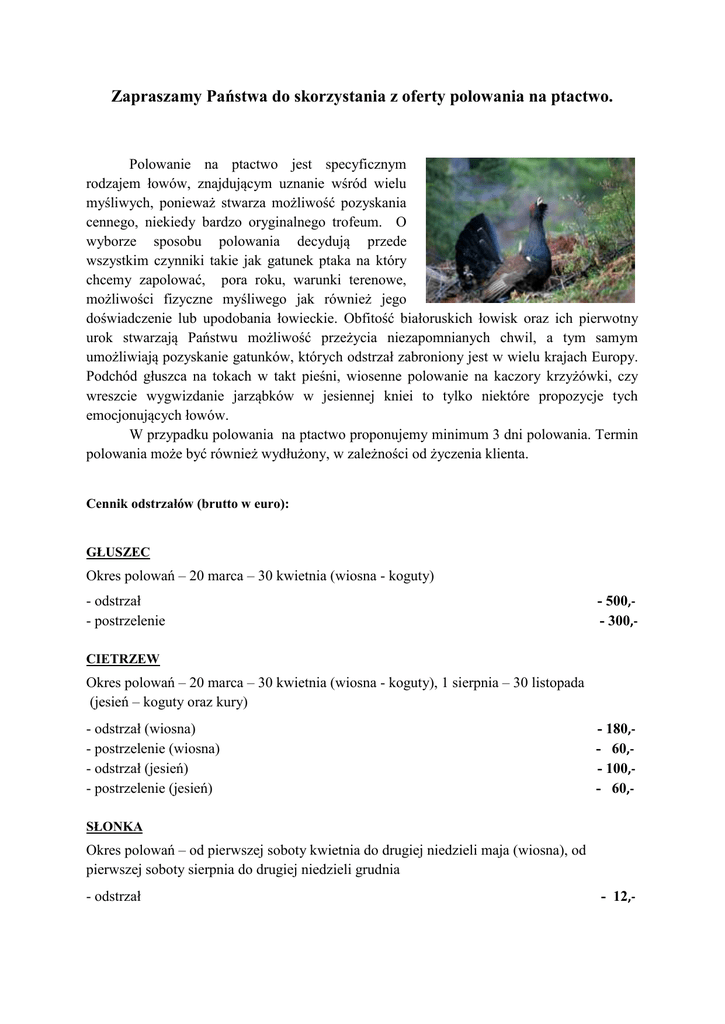 Zapraszamy Państwa do skorzystania z oferty polowania na ptactwo.

Polowanie na ptactwo jest specyficznym rodzajem łowów, znajdującym uznanie wśród wielu myśliwych, ponieważ stwarza możliwość pozyskania cennego, niekiedy bardzo oryginalnego trofeum. O wyborze sposobu polowania decydują przede wszystkim czynniki takie jak gatunek ptaka na który chcemy zapolować, pora roku, warunki terenowe, możliwości fizyczne myśliwego jak również jego doświadczenie lub upodobania łowieckie. Obfitość białoruskich łowisk oraz ich pierwotny urok stwarzają Państwu możliwość przeżycia niezapomnianych chwil, a tym samym umożliwiają pozyskanie gatunków, których odstrzał zabroniony jest w wielu krajach Europy. Podchód głuszca na tokach w takt pieśni, wiosenne polowanie na kaczory krzyżówki, czy wreszcie wygwizdanie jarząbków w jesiennej kniei to tylko niektóre propozycje tych emocjonujących łowów.

W przypadku polowania na ptactwo proponujemy minimum 3 dni polowania. Termin polowania może być również wydłużony, w zależności od życzenia klienta.

Cennik odstrzałów (brutto w euro):

GŁUSZEC
Okres polowań – 20 marca – 30 kwietnia (wiosna - koguty)
- odstrzał - 500,-
- postrzelenie - 300,-

CIETRZEW
Okres polowań – 20 marca – 30 kwietnia (wiosna - koguty), 1 sierpnia – 30 listopada (jesień – koguty oraz kury)
- odstrzał (wiosna) - 180,-
- postrzelenie (wiosna) - 60,-
- odstrzał (jesień) - 100,-
- postrzelenie (jesień) - 60,-

SŁONKA
Okres polowań – od pierwszej soboty kwietnia do drugiej niedzieli maja (wiosna), od pierwszej soboty sierpnia do drugiej niedzieli grudnia
- odstrzał - 12,-